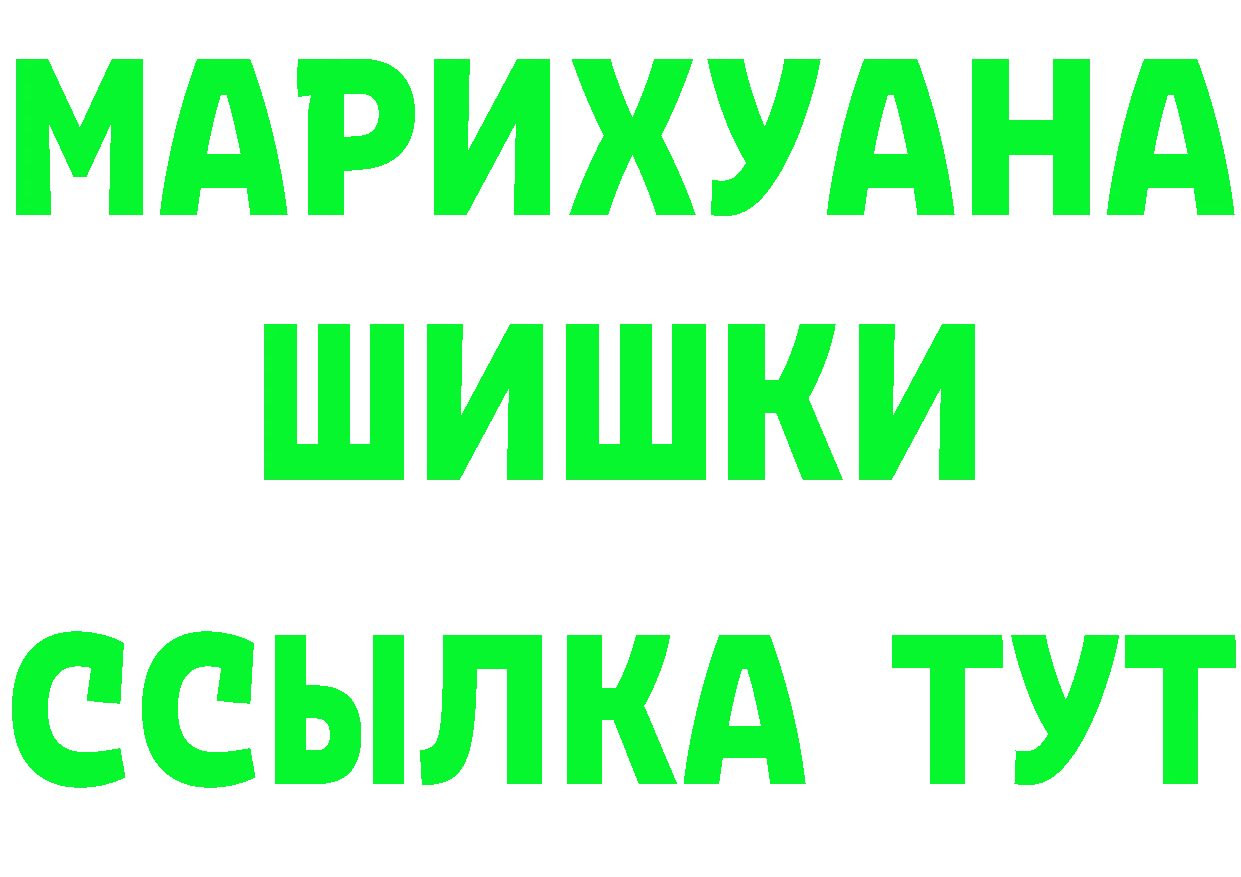 МАРИХУАНА
ШИШКИ
ССЫЛКА ТУТ